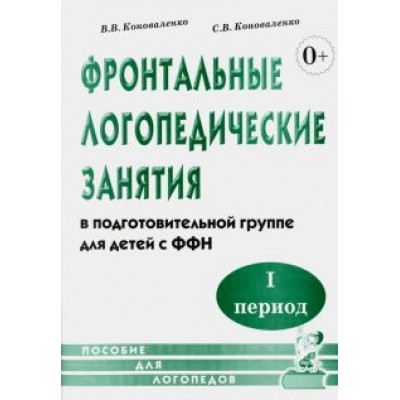 В.В. Коноваленко С.В. Коноваленко

0+

ФРОНТАЛЬНЫЕ ЛОГОПЕДИЧЕСКИЕ ЗАНЯТИЯ

в подготовительной группе для детей с ФФН

I период

ПОСОБИЕ ДЛЯ ЛОГОПЕДОВ